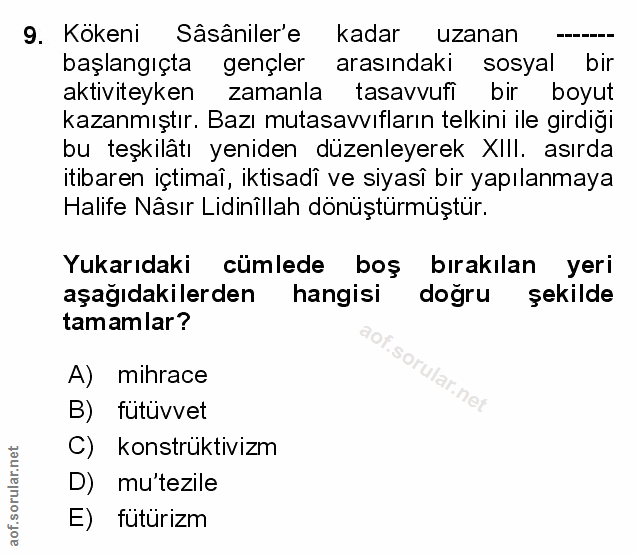 9. Kökeni Sâsâniler'e kadar uzanan ------- başlangıçta gençler arasındaki sosyal bir aktiviteyken zamanla tasavvufî bir boyut kazanmıştır. Bazı mutasavvıfların telkini ile girdiği bu teşkilâtı yeniden düzenleyerek XIII. asırda itibaren içtimaî, iktisadî ve siyasî bir yapılanmaya Halife Nâsır Lidinîllah dönüştürmüştür.

Yukarıdaki cümlede boş bırakılan yeri aşağıdakilerden hangisi doğru şekilde tamamlar?

aof.sorular.net

A) mihrace
B) fütüvvet
C) konstrüktivizm
D) mu'tezile
E) fütürizm

aof.sorular.net